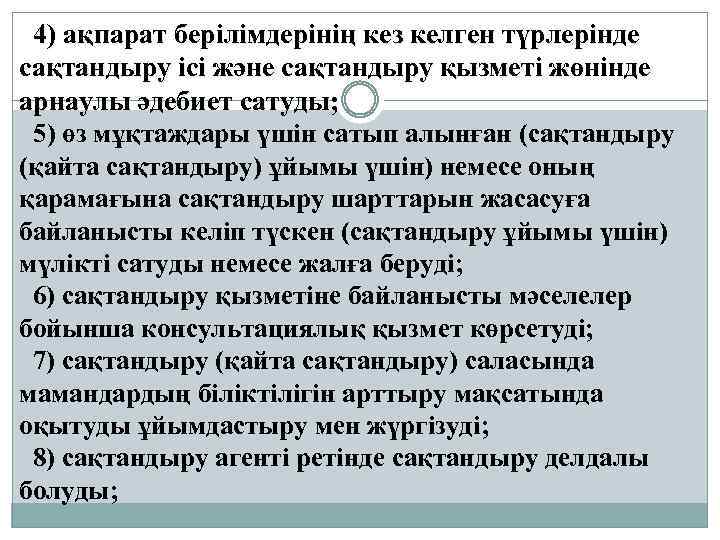 4) ақпарат берілімдерінің кез келген түрлерінде сақтандыру ісі және сақтандыру қызметі жөнінде арнаулы әдебиет сатуды;

5) өз мұқтаждары үшін сатып алынған (сақтандыру (қайта сақтандыру) ұйымы үшін) немесе оның қарамағына сақтандыру шарттарын жасасуға байланысты келіп түскен (сақтандыру ұйымы үшін) мүлікті сатуды немесе жалға беруді;

6) сақтандыру қызметіне байланысты мәселелер бойынша консультациялық қызмет көрсетуді;

7) сақтандыру (қайта сақтандыру) саласында мамандардың біліктілігін арттыру мақсатында оқытуды ұйымдастыру мен жүргізуді;

8) сақтандыру агенті ретінде сақтандыру делдалы болуды;